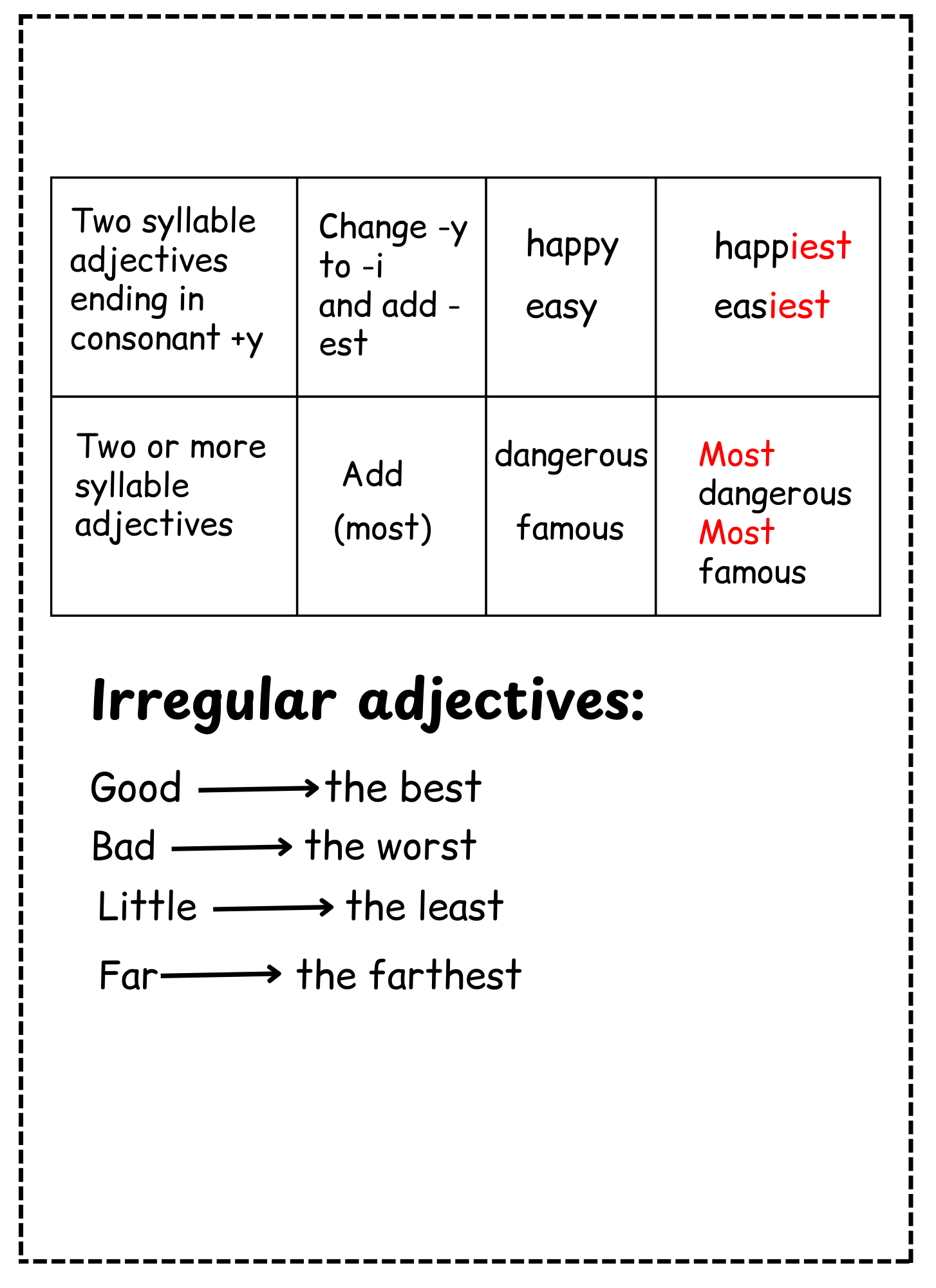 | Two syllable adjectives ending in consonant +y | Change -y to -i and add -est | happy easy | happiest easiest |
|---|---|---|---|
| Two or more syllable adjectives | Add (most) | dangerous famous | Most dangerous Most famous |

Irregular adjectives:

Good → the best

Bad → the worst

Little → the least

Far → the farthest